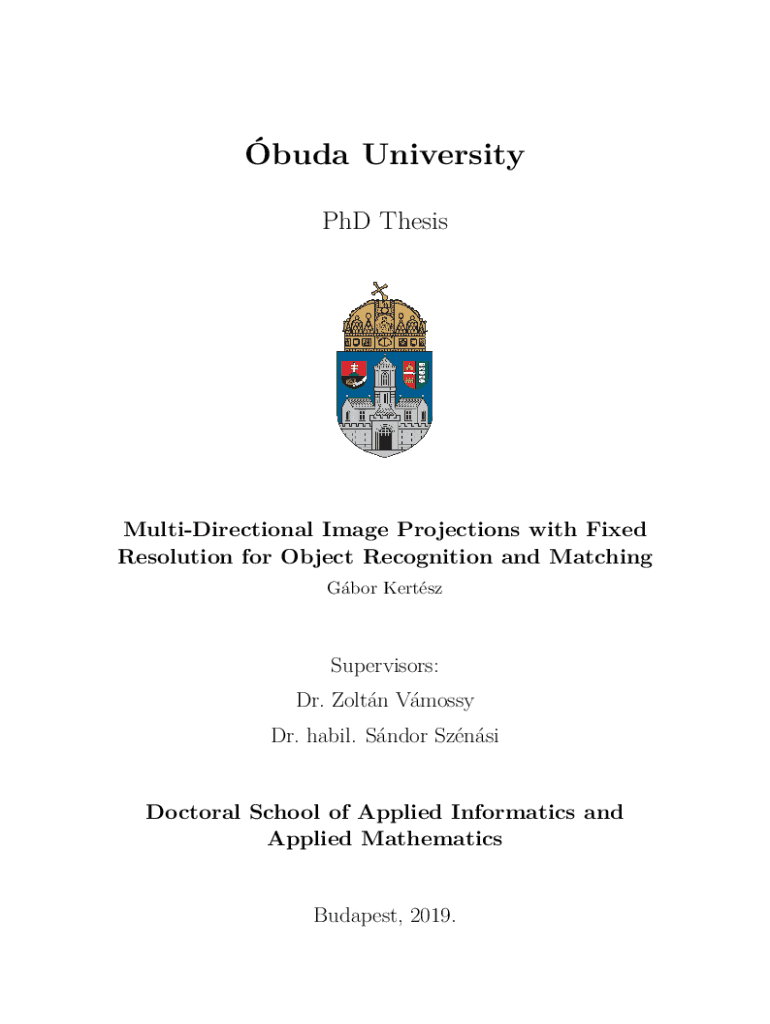 Óbuda University

PhD Thesis

Multi-Directional Image Projections with Fixed Resolution for Object Recognition and Matching

Gábor Kertész

Supervisors:

Dr. Zoltán Vámossy

Dr. habil. Sándor Szénási

Doctoral School of Applied Informatics and Applied Mathematics

Budapest, 2019.